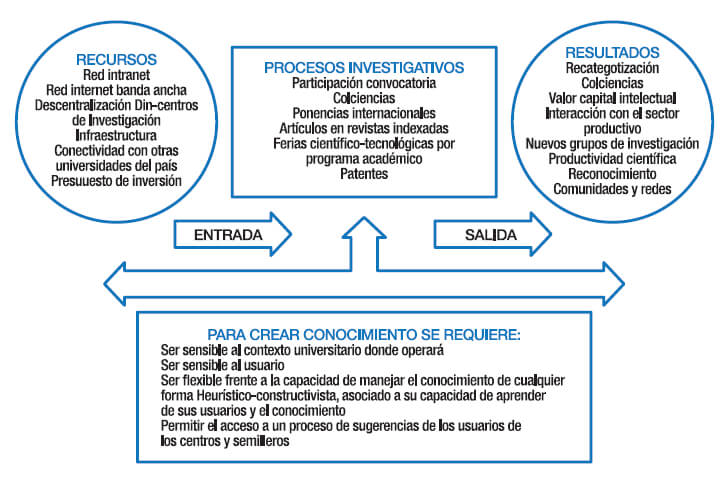 RECURSOS
Red intranet
Red internet banda ancha
Descentralización Din-centros de Investigación
Infraestructura
Conectividad con otras universidades del país
Presuuesto de inversión

PROCESOS INVESTIGATIVOS
Participación convocatoria Colciencias
Ponencias internacionales
Artículos en revistas indexadas
Ferias científico-tecnológicas por programa académico
Patentes

RESULTADOS
Recategotización Colciencias
Valor capital intelectual
Interacción con el sector productivo
Nuevos grupos de investigación
Productividad científica
Reconocimiento
Comunidades y redes

ENTRADA

SALIDA

PARA CREAR CONOCIMIENTO SE REQUIERE:
Ser sensible al contexto universitario donde operará
Ser sensible al usuario
Ser flexible frente a la capacidad de manejar el conocimiento de cualquier forma Heurístico-constructivista, asociado a su capacidad de aprender de sus usuarios y el conocimiento
Permitir el acceso a un proceso de sugerencias de los usuarios de los centros y semilleros